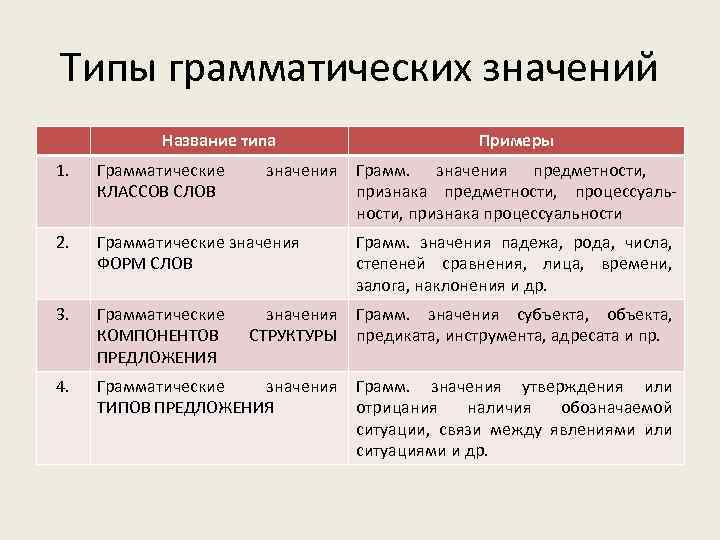 Типы грамматических значений

| | Название типа | Примеры |
|---|---|---|
| 1. | Грамматические значения КЛАССОВ СЛОВ | Грамм. значения предметности, признака предметности, процессуальности, признака процессуальности |
| 2. | Грамматические значения ФОРМ СЛОВ | Грамм. значения падежа, рода, числа, степеней сравнения, лица, времени, залога, наклонения и др. |
| 3. | Грамматические значения КОМПОНЕНТОВ СТРУКТУРЫ ПРЕДЛОЖЕНИЯ | Грамм. значения субъекта, объекта, предиката, инструмента, адресата и пр. |
| 4. | Грамматические значения ТИПОВ ПРЕДЛОЖЕНИЯ | Грамм. значения утверждения или отрицания наличия обозначаемой ситуации, связи между явлениями или ситуациями и др. |